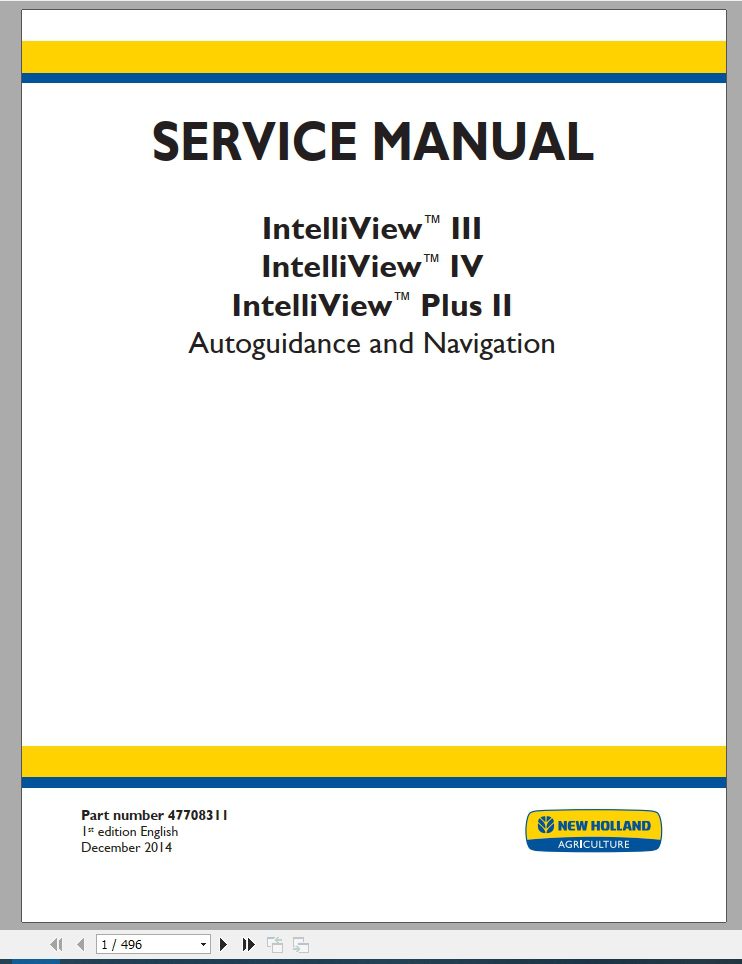 SERVICE MANUAL

IntelliView™ III
IntelliView™ IV
IntelliView™ Plus II
Autoguidance and Navigation

Part number 47708311
1st edition English
December 2014

NEW HOLLAND
AGRICULTURE

1 / 496